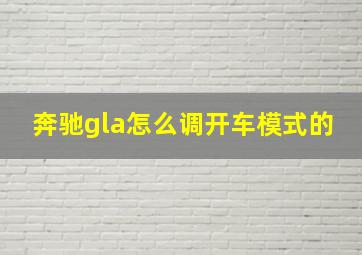 奔驰gla怎么调开车模式的